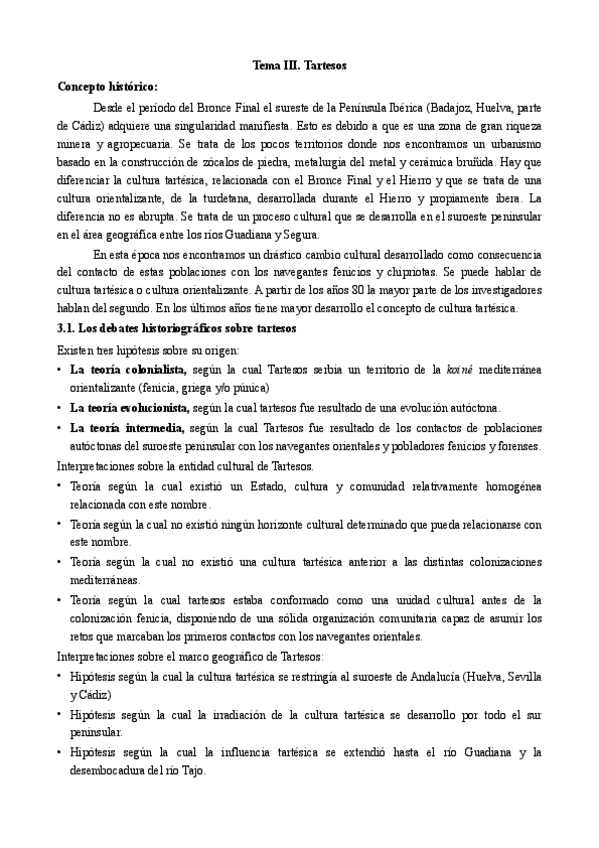 Tema III. Tartesos

Concepto histórico:

Desde el periodo del Bronce Final el sureste de la Península Ibérica (Badajoz, Huelva, parte de Cádiz) adquiere una singularidad manifiesta. Esto es debido a que es una zona de gran riqueza minera y agropecuaria. Se trata de los pocos territorios donde nos encontramos un urbanismo basado en la construcción de zócalos de piedra, metalurgia del metal y cerámica bruñida. Hay que diferenciar la cultura tartésica, relacionada con el Bronce Final y el Hierro y que se trata de una cultura orientalizante, de la turdetana, desarrollada durante el Hierro y propiamente ibera. La diferencia no es abrupta. Se trata de un proceso cultural que se desarrolla en el suroeste peninsular en el área geográfica entre los ríos Guadiana y Segura.

En esta época nos encontramos un drástico cambio cultural desarrollado como consecuencia del contacto de estas poblaciones con los navegantes fenicios y chipriotas. Se puede hablar de cultura tartésica o cultura orientalizante. A partir de los años 80 la mayor parte de los investigadores hablan del segundo. En los últimos años tiene mayor desarrollo el concepto de cultura tartésica.

3.1. Los debates historiográficos sobre tartesos

Existen tres hipótesis sobre su origen:

• La teoría colonialista, según la cual Tartesos serbia un territorio de la koiné mediterránea orientalizante (fenicia, griega y/o púnica)

• La teoría evolucionista, según la cual tartesos fue resultado de una evolución autóctona.

• La teoría intermedia, según la cual Tartesos fue resultado de los contactos de poblaciones autóctonas del suroeste peninsular con los navegantes orientales y pobladores fenicios y forenses.

Interpretaciones sobre la entidad cultural de Tartesos.

• Teoría según la cual existió un Estado, cultura y comunidad relativamente homogénea relacionada con este nombre.

• Teoría según la cual no existió ningún horizonte cultural determinado que pueda relacionarse con este nombre.

• Teoría según la cual no existió una cultura tartésica anterior a las distintas colonizaciones mediterráneas.

• Teoría según la cual tartesos estaba conformado como una unidad cultural antes de la colonización fenicia, disponiendo de una sólida organización comunitaria capaz de asumir los retos que marcaban los primeros contactos con los navegantes orientales.

Interpretaciones sobre el marco geográfico de Tartesos:

• Hipótesis según la cual la cultura tartésica se restringía al suroeste de Andalucía (Huelva, Sevilla y Cádiz)

• Hipótesis según la cual la irradiación de la cultura tartésica se desarrollo por todo el sur peninsular.

• Hipótesis según la cual la influencia tartésica se extendió hasta el río Guadiana y la desembocadura del río Tajo.